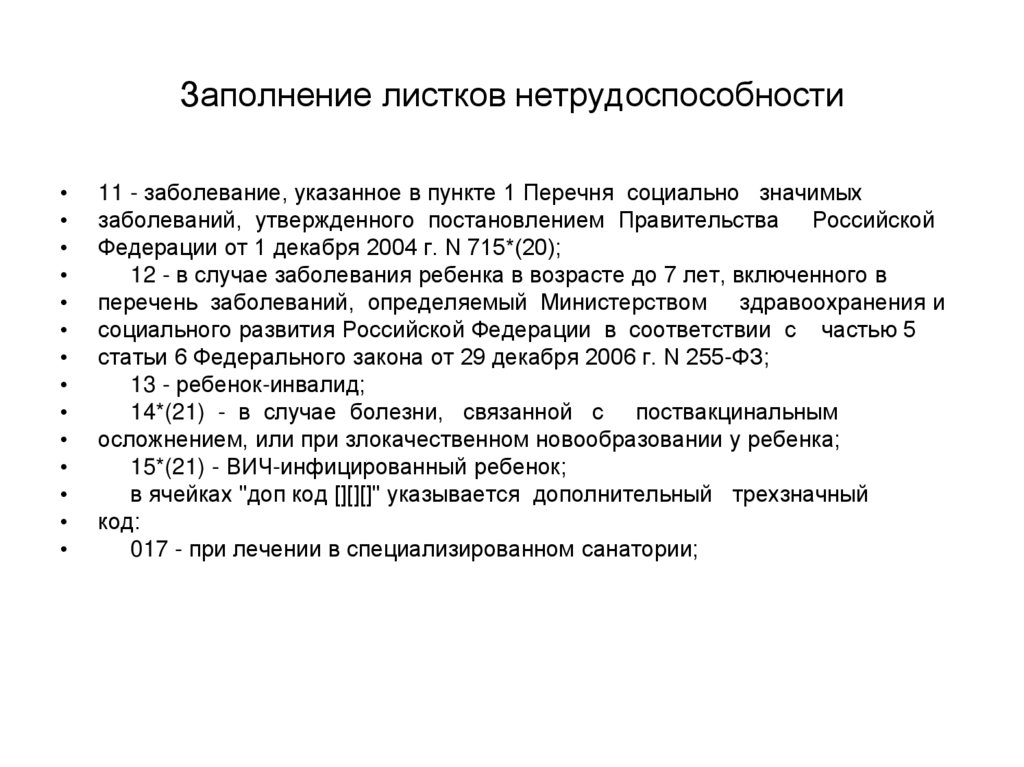 Заполнение листков нетрудоспособности

• 11 - заболевание, указанное в пункте 1 Перечня социально значимых
• заболеваний, утвержденного постановлением Правительства Российской
• Федерации от 1 декабря 2004 г. N 715*(20);
• 12 - в случае заболевания ребенка в возрасте до 7 лет, включенного в
• перечень заболеваний, определяемый Министерством здравоохранения и
• социального развития Российской Федерации в соответствии с частью 5
• статьи 6 Федерального закона от 29 декабря 2006 г. N 255-ФЗ;
• 13 - ребенок-инвалид;
• 14*(21) - в случае болезни, связанной с поствакцинальным
• осложнением, или при злокачественном новообразовании у ребенка;
• 15*(21) - ВИЧ-инфицированный ребенок;
• в ячейках "доп код [][][]" указывается дополнительный трехзначный
• код:
• 017 - при лечении в специализированном санатории;